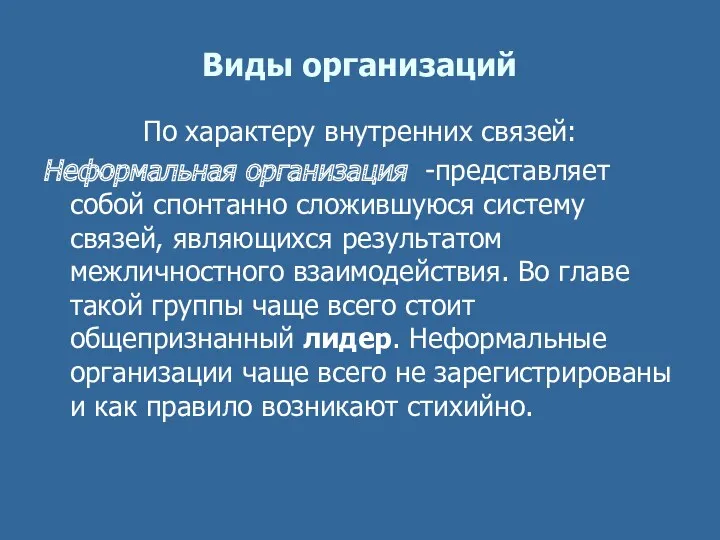 Виды организаций

По характеру внутренних связей:

Неформальная организация -представляет собой спонтанно сложившуюся систему связей, являющихся результатом межличностного взаимодействия. Во главе такой группы чаще всего стоит общепризнанный лидер. Неформальные организации чаще всего не зарегистрированы и как правило возникают стихийно.